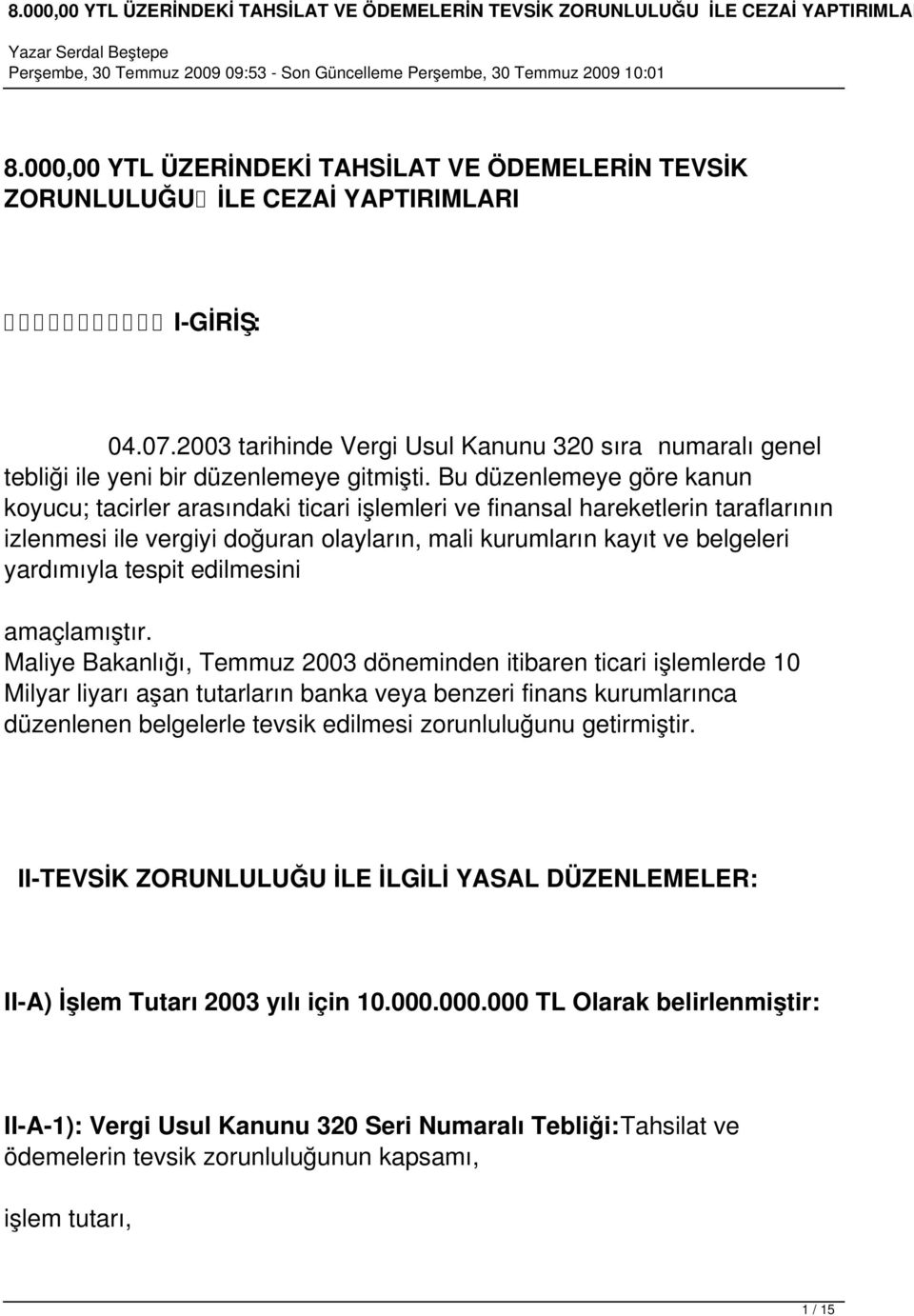 8.000,00 YTL ÜZERİNDEKİ TAHSİLAT VE ÖDEMELERİN TEVSİK ZORUNLULUĞU İLE CEZAİ YAPTIRIMLA

Yazar Serdal Beştepe
Perşembe, 30 Temmuz 2009 09:53 - Son Güncelleme Perşembe, 30 Temmuz 2009 10:01

8.000,00 YTL ÜZERİNDEKİ TAHSİLAT VE ÖDEMELERİN TEVSİK ZORUNLULUĞU İLE CEZAİ YAPTIRIMLARI

I-GİRİŞ:

04.07.2003 tarihinde Vergi Usul Kanunu 320 sıra numaralı genel tebliği ile yeni bir düzenlemeye gitmişti. Bu düzenlemeye göre kanun koyucu; tacirler arasındaki ticari işlemleri ve finansal hareketlerin taraflarının izlenmesi ile vergiyi doğuran olayların, mali kurumların kayıt ve belgeleri yardımıyla tespit edilmesini

amaçlamıştır.
Maliye Bakanlığı, Temmuz 2003 döneminden itibaren ticari işlemlerde 10 Milyar liyarı aşan tutarların banka veya benzeri finans kurumlarınca düzenlenen belgelerle tevsik edilmesi zorunluluğunu getirmiştir.

II-TEVSİK ZORUNLULUĞU İLE İLGİLİ YASAL DÜZENLEMELER:

II-A) İşlem Tutarı 2003 yılı için 10.000.000.000 TL Olarak belirlenmiştir:

II-A-1): Vergi Usul Kanunu 320 Seri Numaralı Tebliği:Tahsilat ve ödemelerin tevsik zorunluluğunun kapsamı,

işlem tutarı,

1 / 15